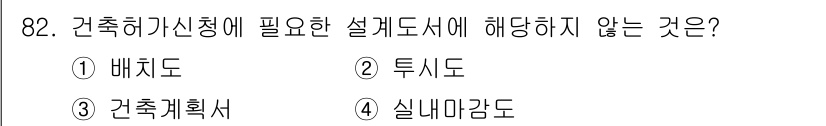 82. 건축허가신청에 필요한 설계도서에 해당하지 않는 것은?

① 배치도 ② 투시도

③ 건축계획서 ④ 실내마감도